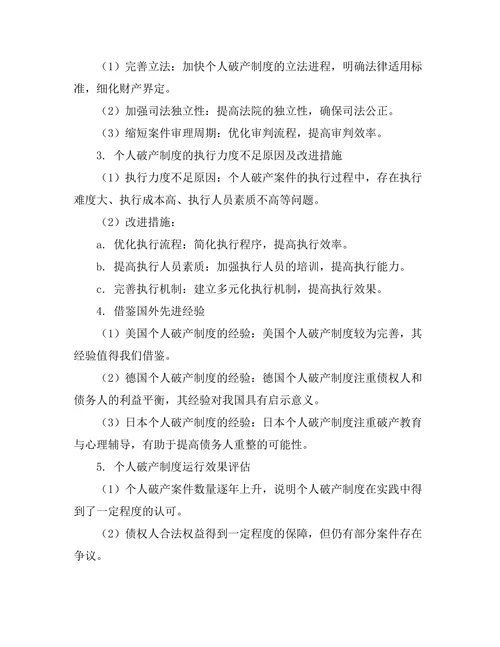 （1）完善立法：加快个人破产制度的立法进程，明确法律适用标准，细化财产界定。

（2）加强司法独立性：提高法院的独立性，确保司法公正。

（3）缩短案件审理周期：优化审判流程，提高审判效率。

3. 个人破产制度的执行力度不足原因及改进措施

（1）执行力度不足原因：个人破产案件的执行过程中，存在执行难度大、执行成本高、执行人员素质不高等问题。

（2）改进措施：

a. 优化执行流程：简化执行程序，提高执行效率。

b. 提高执行人员素质：加强执行人员的培训，提高执行能力。

c. 完善执行机制：建立多元化执行机制，提高执行效果。

4. 借鉴国外先进经验

（1）美国个人破产制度的经验：美国个人破产制度较为完善，其经验值得我们借鉴。

（2）德国个人破产制度的经验：德国个人破产制度注重债权人和债务人的利益平衡，其经验对我国具有启示意义。

（3）日本个人破产制度的经验：日本个人破产制度注重破产教育与心理辅导，有助于提高债务人重整的可能性。

5. 个人破产制度运行效果评估

（1）个人破产案件数量逐年上升，说明个人破产制度在实践中得到了一定程度的认可。

（2）债权人合法权益得到一定程度的保障，但仍有部分案件存在争议。